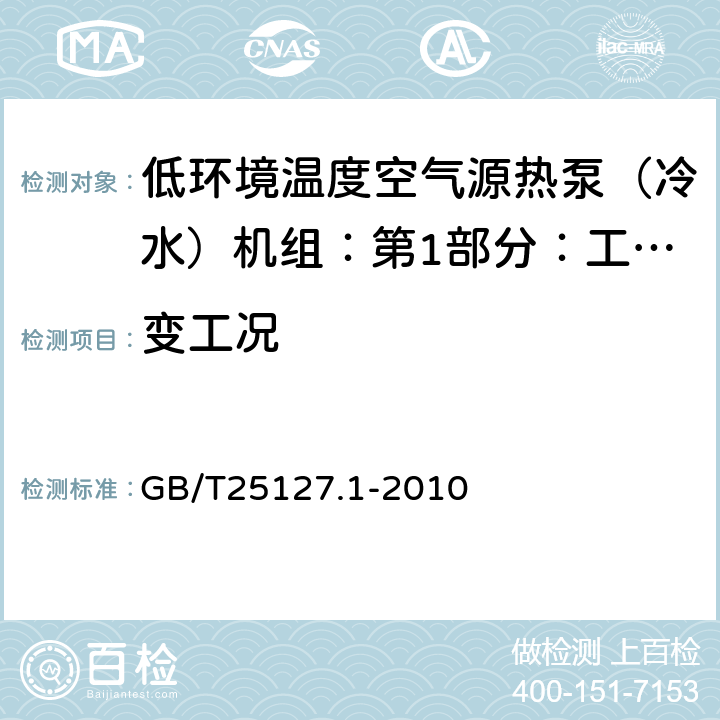 MA CNAS AC ilac-MRA

检测对象： 低环境温度空气源热泵（冷水）机组：第1部分：工…

检测项目： 变工况

检测标准： GB/T25127.1-2010

百检 Baijiantest.com

做检测 上百检
400-151-7153